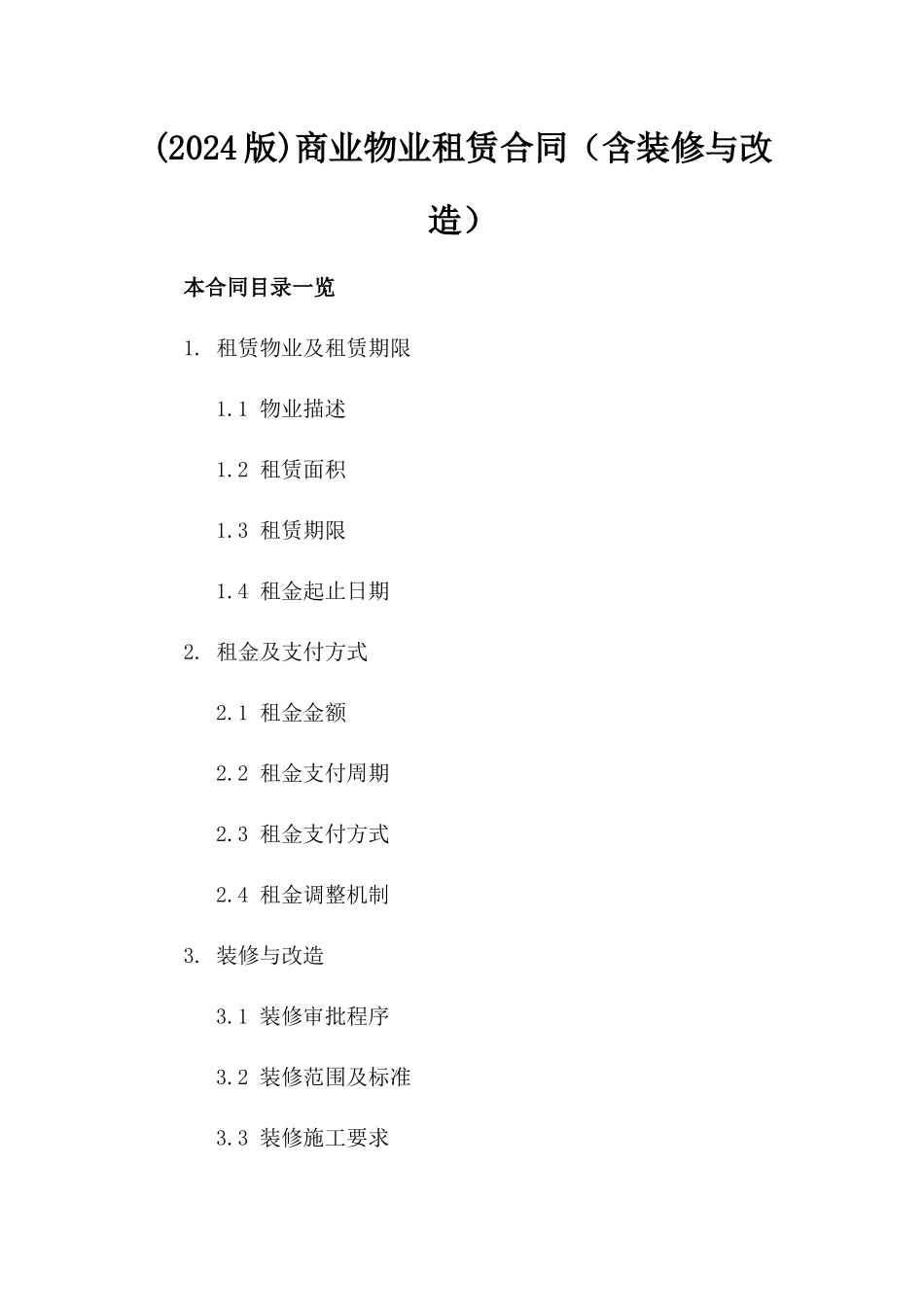 (2024版)商业物业租赁合同（含装修与改造）

本合同目录一览

1. 租赁物业及租赁期限

1.1 物业描述

1.2 租赁面积

1.3 租赁期限

1.4 租金起止日期

2. 租金及支付方式

2.1 租金金额

2.2 租金支付周期

2.3 租金支付方式

2.4 租金调整机制

3. 装修与改造

3.1 装修审批程序

3.2 装修范围及标准

3.3 装修施工要求